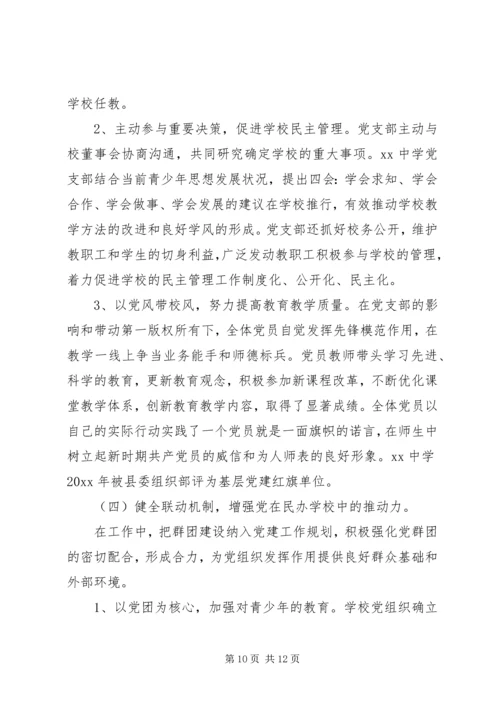 学校任教。

2、主动参与重要决策，促进学校民主管理。党支部主动与校董事会协商沟通，共同研究确定学校的重大事项。xx 中学党支部结合当前青少年思想发展状况，提出四会：学会求知、学会合作、学会做事、学会发展的建议在学校推行，有效推动学校教学方法的改进和良好学风的形成。党支部还抓好校务公开，维护教职工和学生的切身利益，广泛发动教职工积极参与学校的管理，着力促进学校的民主管理工作制度化、公开化、民主化。

3、以党风带校风，努力提高教育教学质量。在党支部的影响和带动第一版权所有下，全体党员自觉发挥先锋模范作用，在教学一线上争当业务能手和师德标兵。党员教师带头学习先进、科学的教育，更新教育观念，积极参加新课程改革，不断优化课堂教学体系，创新教育教学内容，取得了显著成绩。全体党员以自己的实际行动实践了一个党员就是一面旗帜的诺言，在师生中树立起新时期共产党员的威信和为人师表的良好形象。xx 中学 20xx 年被县委组织部评为基层党建红旗单位。

（四）健全联动机制，增强党在民办学校中的推动力。

在工作中，把群团建设纳入党建工作规划，积极强化党群团的密切配合，形成合力，为党组织发挥作用提供良好群众基础和外部环境。

1、以党团为核心，加强对青少年的教育。学校党组织确立

第 10 页 共 12 页